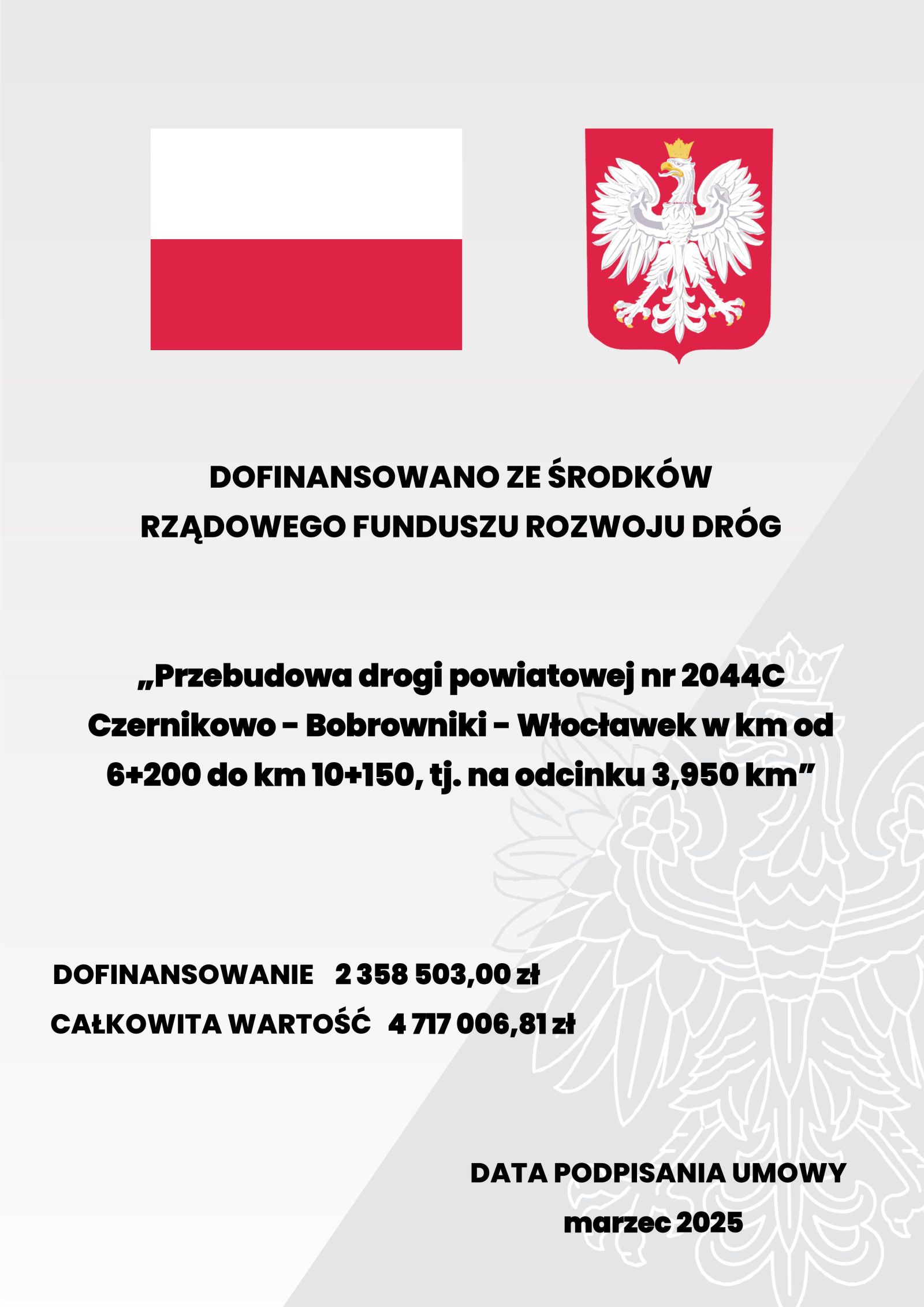 DOFINANSOWANO ZE ŚRODKÓW RZĄDOWEGO FUNDUSZU ROZWOJU DRÓG

„Przebudowa drogi powiatowej nr 2044C Czernikowo - Bobrowniki - Włocławek w km od 6+200 do km 10+150, tj. na odcinku 3,950 km”

DOFINANSOWANIE 2 358 503,00 zł
CAŁKOWITA WARTOŚĆ 4 717 006,81 zł

DATA PODPISANIA UMOWY
marzec 2025